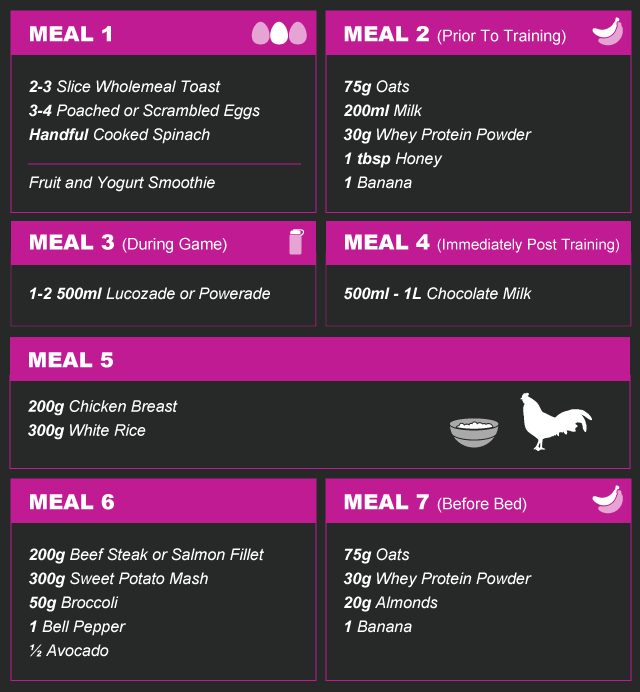 MEAL 1

2-3 Slice Wholemeal Toast
3-4 Poached or Scrambled Eggs
Handful Cooked Spinach

Fruit and Yogurt Smoothie

MEAL 2 (Prior To Training)

75g Oats
200ml Milk
30g Whey Protein Powder
1 tbsp Honey
1 Banana

MEAL 3 (During Game)

1-2 500ml Lucozade or Powerade

MEAL 4 (Immediately Post Training)

500ml - 1L Chocolate Milk

MEAL 5

200g Chicken Breast
300g White Rice

MEAL 6

200g Beef Steak or Salmon Fillet
300g Sweet Potato Mash
50g Broccoli
1 Bell Pepper
½ Avocado

MEAL 7 (Before Bed)

75g Oats
30g Whey Protein Powder
20g Almonds
1 Banana